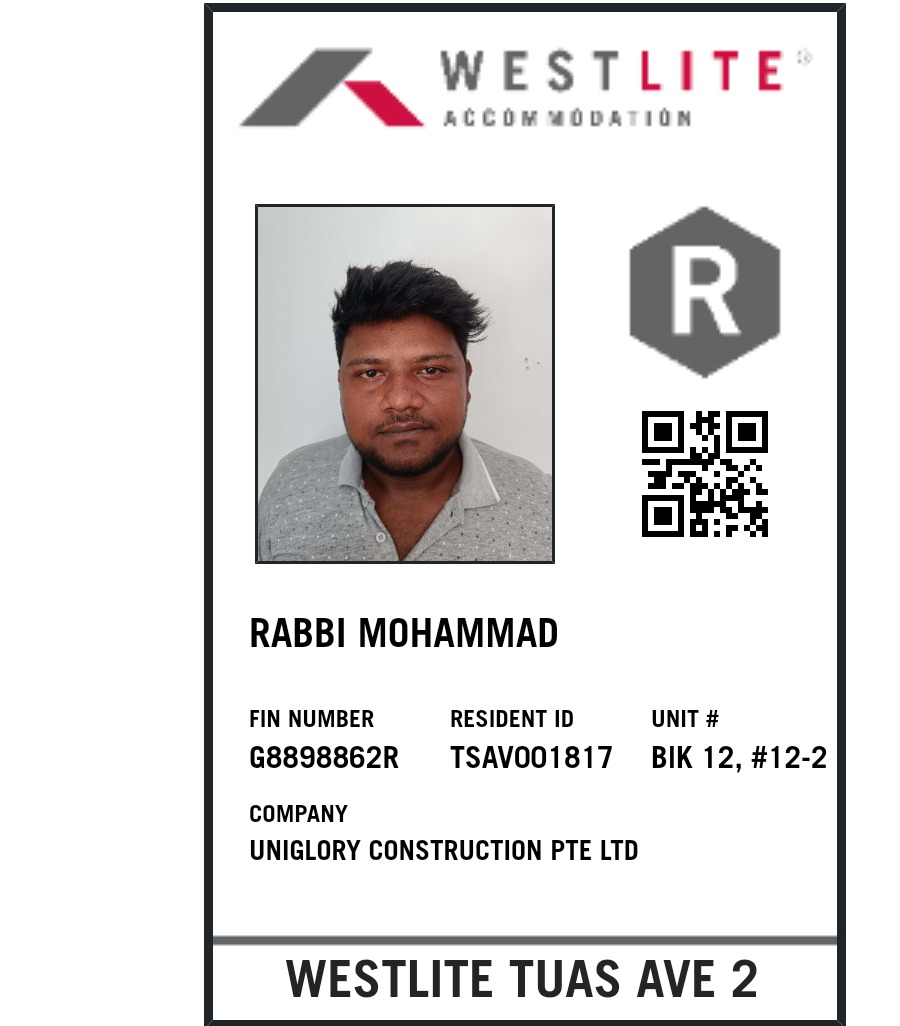 WESTLITE®
ACCOMMODATION

R

RABBI MOHAMMAD

FIN NUMBER
G8898862R

RESIDENT ID
TSAV001817

UNIT #
BIK 12, #12-2

COMPANY
UNIGLORY CONSTRUCTION PTE LTD

WESTLITE TUAS AVE 2